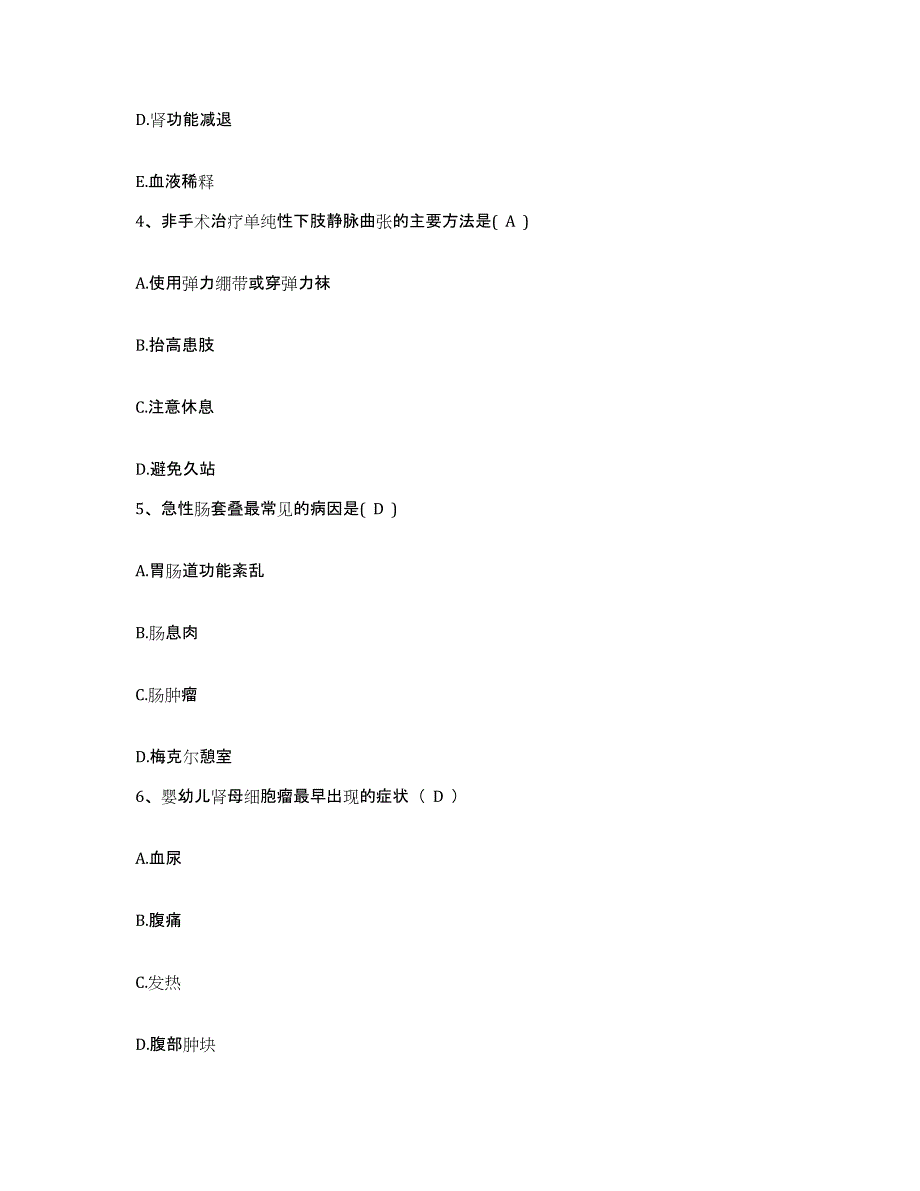 D.肾功能减退

E.血液稀释

4、非手术治疗单纯性下肢静脉曲张的主要方法是( A )

A.使用弹力绷带或穿弹力袜

B.抬高患肢

C.注意休息

D.避免久站

5、急性肠套叠最常见的病因是( D )

A.胃肠道功能紊乱

B.肠息肉

C.肠肿瘤

D.梅克尔憩室

6、婴幼儿肾母细胞瘤最早出现的症状 （ D ）

A.血尿

B.腹痛

C.发热

D.腹部肿块